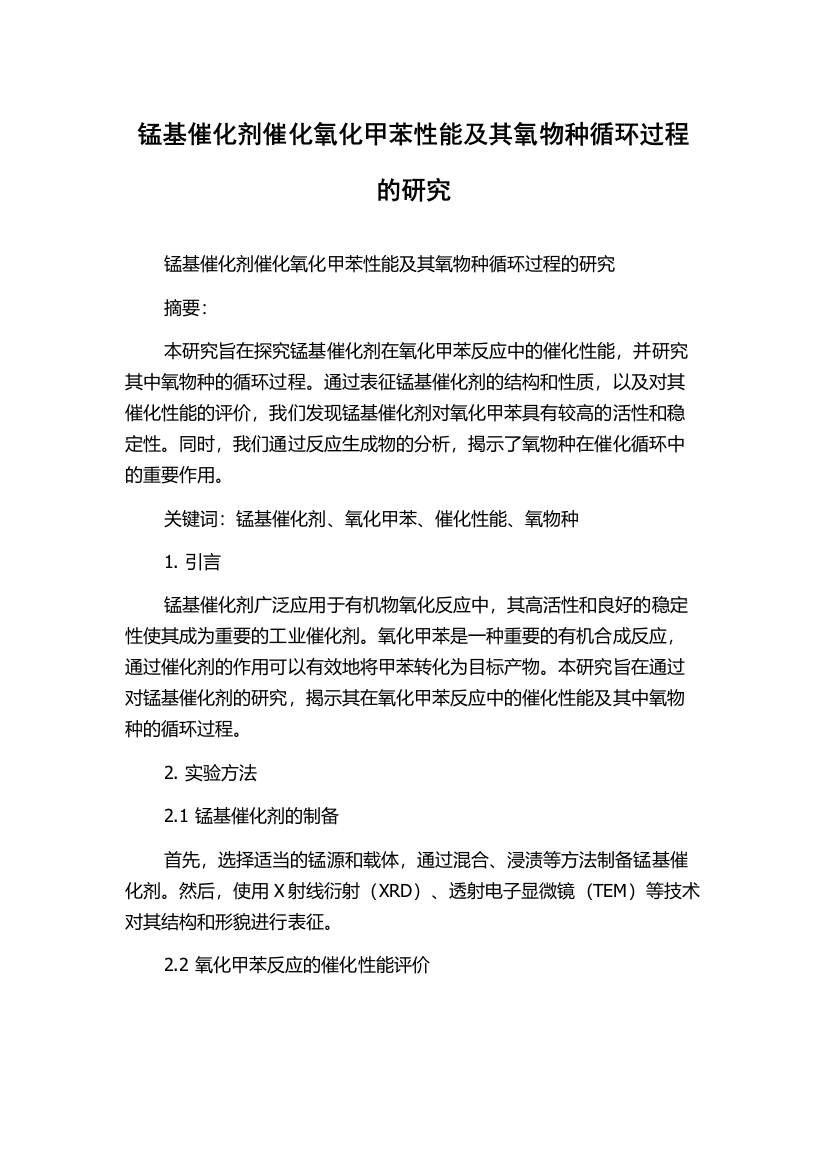 锰基催化剂催化氧化甲苯性能及其氧物种循环过程的研究

锰基催化剂催化氧化甲苯性能及其氧物种循环过程的研究

摘要：

本研究旨在探究锰基催化剂在氧化甲苯反应中的催化性能，并研究其中氧物种的循环过程。通过表征锰基催化剂的结构和性质，以及对其催化性能的评价，我们发现锰基催化剂对氧化甲苯具有较高的活性和稳定性。同时，我们通过反应生成物的分析，揭示了氧物种在催化循环中的重要作用。

关键词：锰基催化剂、氧化甲苯、催化性能、氧物种

1. 引言

锰基催化剂广泛应用于有机物氧化反应中，其高活性和良好的稳定性使其成为重要的工业催化剂。氧化甲苯是一种重要的有机合成反应，通过催化剂的作用可以有效地将甲苯转化为目标产物。本研究旨在通过对锰基催化剂的研究，揭示其在氧化甲苯反应中的催化性能及其中氧物种的循环过程。

2. 实验方法

2.1 锰基催化剂的制备

首先，选择适当的锰源和载体，通过混合、浸渍等方法制备锰基催化剂。然后，使用 X 射线衍射（XRD）、透射电子显微镜（TEM）等技术对其结构和形貌进行表征。

2.2 氧化甲苯反应的催化性能评价